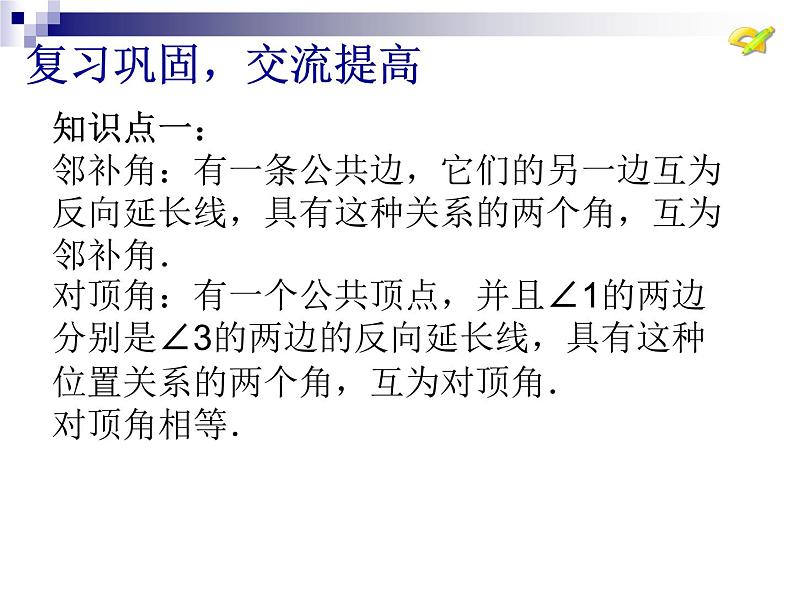 复习巩固，交流提高

知识点一：
邻补角：有一条公共边，它们的另一边互为反向延长线，具有这种关系的两个角，互为邻补角.
对顶角：有一个公共顶点，并且$\angle 1$的两边分别是$\angle 3$的两边的反向延长线，具有这种位置关系的两个角，互为对顶角.
对顶角相等.